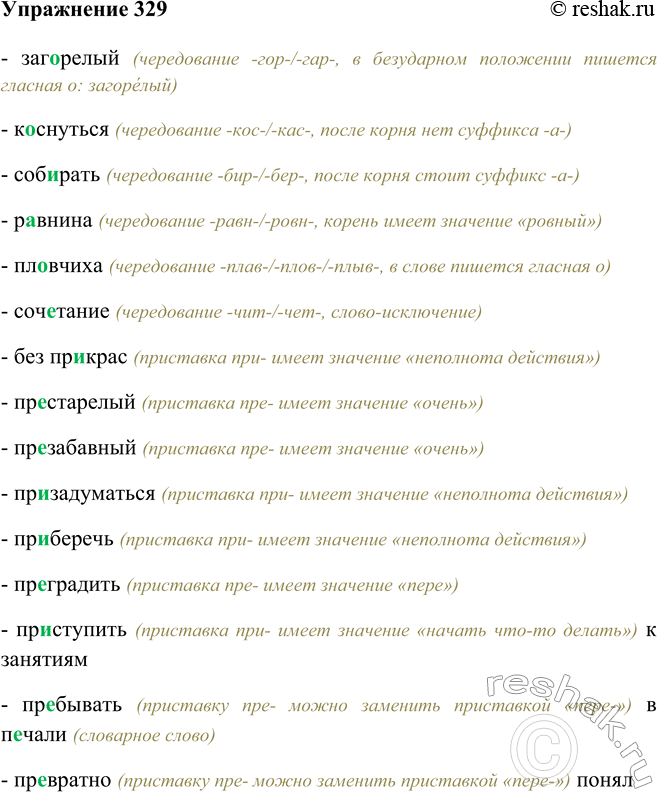 Упражнение 329 © reshak.ru

- загорелый (чередование -гор-/-гар-, в безударном положении пишется гласная о: загоре́лый)

- коснуться (чередование -кос-/-кас-, после корня нет суффикса -а-)

- собирать (чередование -бир-/-бер-, после корня стоит суффикс -а-)

- равнина (чередование -равн-/-ровн-, корень имеет значение «ровный»)

- пловчиха (чередование -плав-/-плов-/-плыв-, в слове пишется гласная о)

- сочетание (чередование -чит-/-чет-, слово-исключение)

- без прикрас (приставка при- имеет значение «неполнота действия»)

- престарелый (приставка пре- имеет значение «очень»)

- презабавный (приставка пре- имеет значение «очень»)

- призадуматься (приставка при- имеет значение «неполнота действия»)

- приберечь (приставка при- имеет значение «неполнота действия»)

- преградить (приставка пре- имеет значение «пере»)

- приступить (приставка при- имеет значение «начать что-то делать») к занятиям

- пребывать (приставку пре- можно заменить приставкой «пере-») в печали (словарное слово)

- превратно (приставку пре- можно заменить приставкой «пере-») понял

reshak.ru